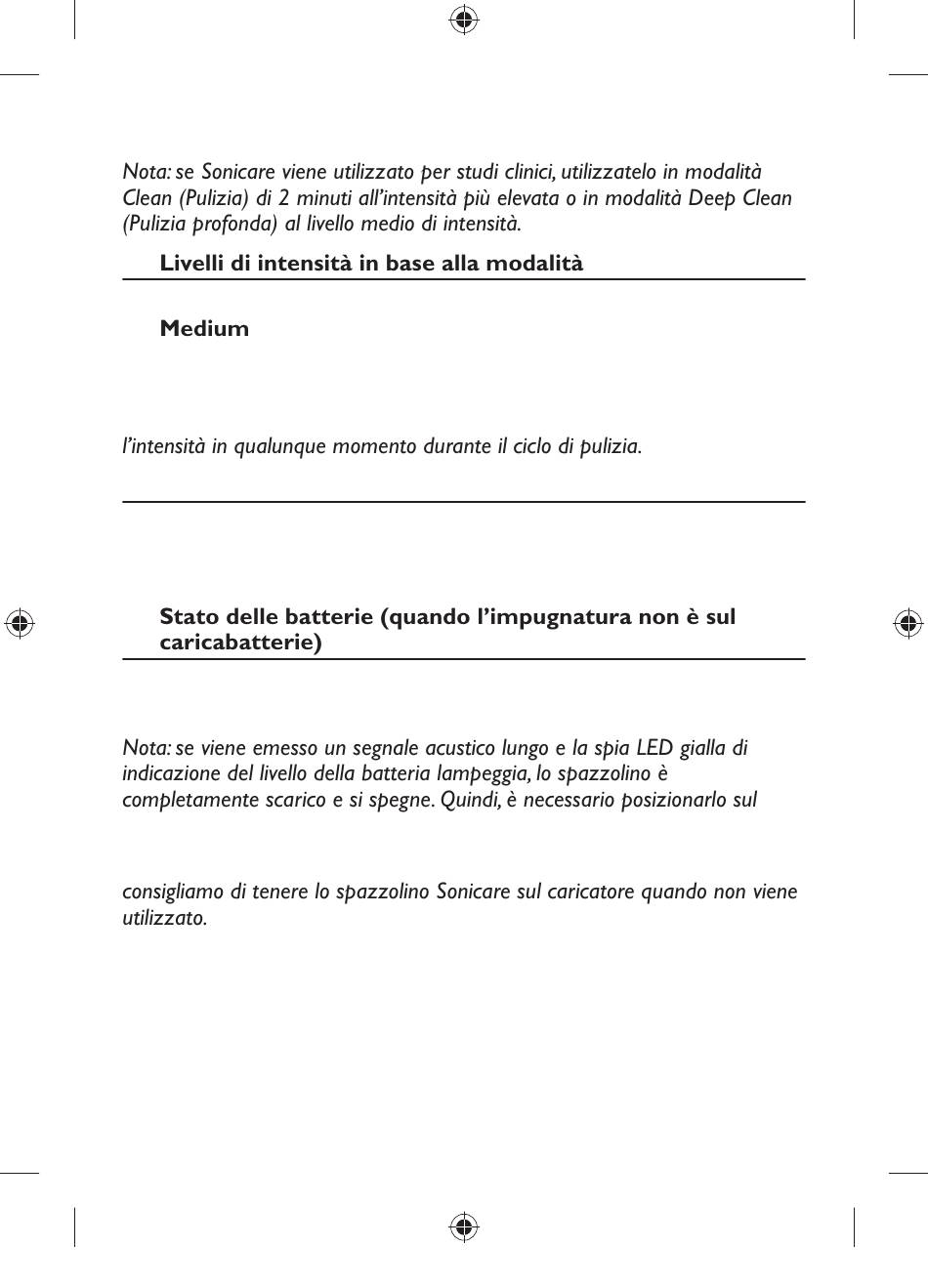 Nota: se Sonicare viene utilizzato per studi clinici, utilizzatelo in modalità Clean (Pulizia) di 2 minuti all'intensità più elevata o in modalità Deep Clean (Pulizia profonda) al livello medio di intensità.

Livelli di intensità in base alla modalità

Medium

l'intensità in qualunque momento durante il ciclo di pulizia.

Stato delle batterie (quando l'impugnatura non è sul caricabatterie)

Nota: se viene emesso un segnale acustico lungo e la spia LED gialla di indicazione del livello della batteria lampeggia, lo spazzolino è completamente scarico e si spegne. Quindi, è necessario posizionarlo sul

consigliamo di tenere lo spazzolino Sonicare sul caricatore quando non viene utilizzato.